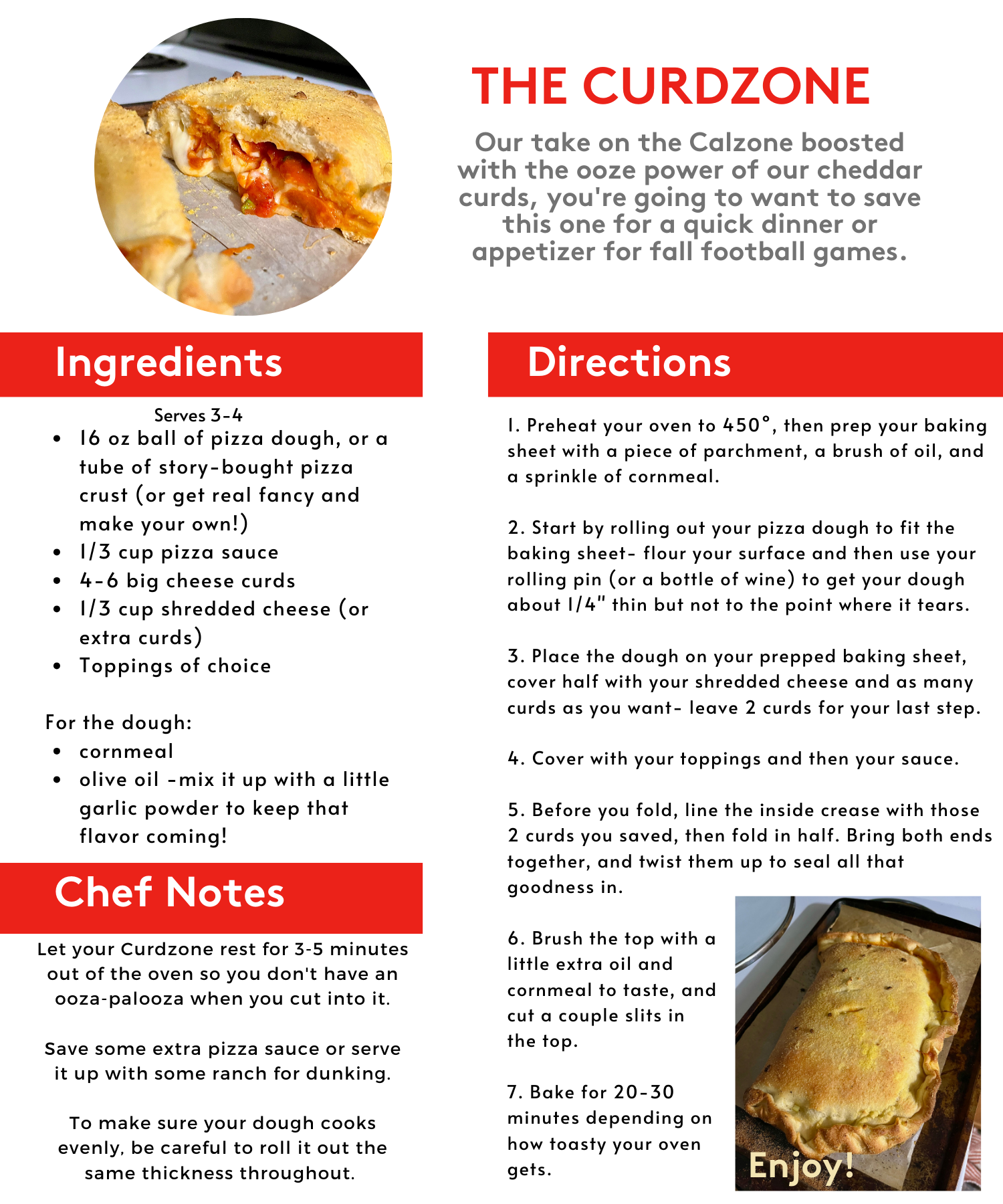 THE CURDZONE

Our take on the Calzone boosted with the ooze power of our cheddar curds, you're going to want to save this one for a quick dinner or appetizer for fall football games.

Ingredients

Serves 3-4

• 16 oz ball of pizza dough, or a tube of story-bought pizza crust (or get real fancy and make your own!)
• 1/3 cup pizza sauce
• 4-6 big cheese curds
• 1/3 cup shredded cheese (or extra curds)
• Toppings of choice

For the dough:

• cornmeal
• olive oil -mix it up with a little garlic powder to keep that flavor coming!

Chef Notes

Let your Curdzone rest for 3-5 minutes out of the oven so you don't have an ooza-palooza when you cut into it.

Save some extra pizza sauce or serve it up with some ranch for dunking.

To make sure your dough cooks evenly, be careful to roll it out the same thickness throughout.

Directions

1. Preheat your oven to 450°, then prep your baking sheet with a piece of parchment, a brush of oil, and a sprinkle of cornmeal.

2. Start by rolling out your pizza dough to fit the baking sheet- flour your surface and then use your rolling pin (or a bottle of wine) to get your dough about 1/4" thin but not to the point where it tears.

3. Place the dough on your prepped baking sheet, cover half with your shredded cheese and as many curds as you want- leave 2 curds for your last step.

4. Cover with your toppings and then your sauce.

5. Before you fold, line the inside crease with those 2 curds you saved, then fold in half. Bring both ends together, and twist them up to seal all that goodness in.

6. Brush the top with a little extra oil and cornmeal to taste, and cut a couple slits in the top.

7. Bake for 20-30 minutes depending on how toasty your oven gets.

Enjoy!